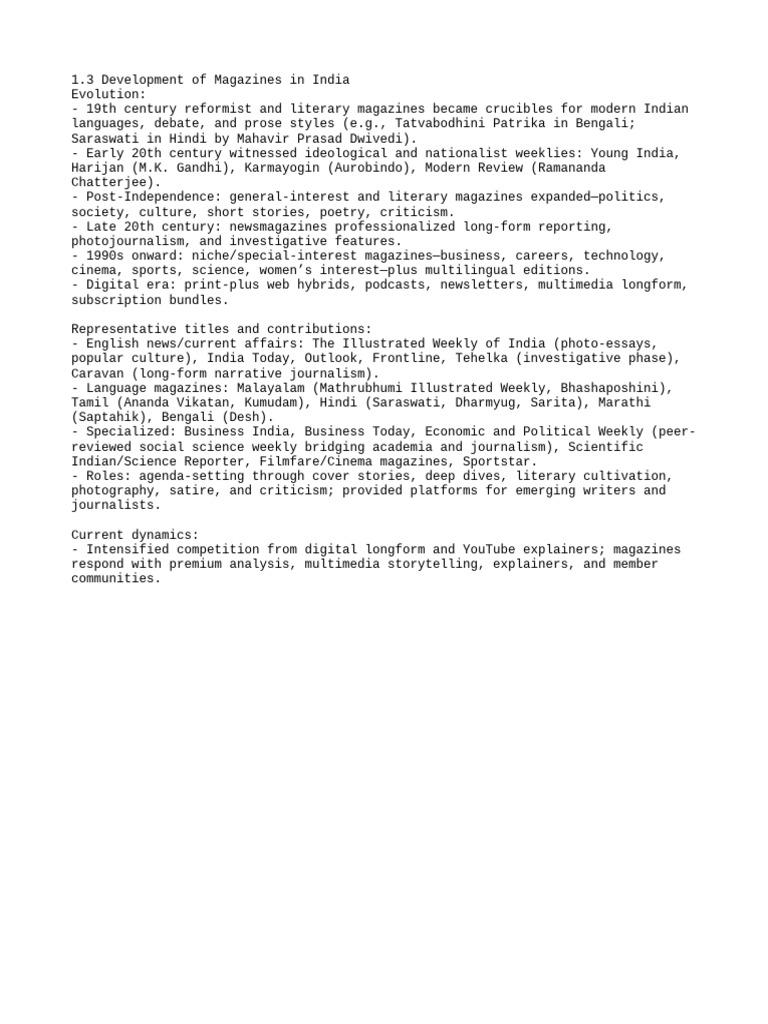 1.3 Development of Magazines in India
Evolution:
- 19th century reformist and literary magazines became crucibles for modern Indian languages, debate, and prose styles (e.g., Tatvabodhini Patrika in Bengali; Saraswati in Hindi by Mahavir Prasad Dwivedi).
- Early 20th century witnessed ideological and nationalist weeklies: Young India, Harijan (M.K. Gandhi), Karmayogin (Aurobindo), Modern Review (Ramananda Chatterjee).
- Post-Independence: general-interest and literary magazines expanded—politics, society, culture, short stories, poetry, criticism.
- Late 20th century: newsmagazines professionalized long-form reporting, photojournalism, and investigative features.
- 1990s onward: niche/special-interest magazines—business, careers, technology, cinema, sports, science, women's interest—plus multilingual editions.
- Digital era: print-plus web hybrids, podcasts, newsletters, multimedia longform, subscription bundles.

Representative titles and contributions:
- English news/current affairs: The Illustrated Weekly of India (photo-essays, popular culture), India Today, Outlook, Frontline, Tehelka (investigative phase), Caravan (long-form narrative journalism).
- Language magazines: Malayalam (Mathrubhumi Illustrated Weekly, Bhashaposhini), Tamil (Ananda Vikatan, Kumudam), Hindi (Saraswati, Dharmyug, Sarita), Marathi (Saptahik), Bengali (Desh).
- Specialized: Business India, Business Today, Economic and Political Weekly (peer-reviewed social science weekly bridging academia and journalism), Scientific Indian/Science Reporter, Filmfare/Cinema magazines, Sportstar.
- Roles: agenda-setting through cover stories, deep dives, literary cultivation, photography, satire, and criticism; provided platforms for emerging writers and journalists.

Current dynamics:
- Intensified competition from digital longform and YouTube explainers; magazines respond with premium analysis, multimedia storytelling, explainers, and member communities.